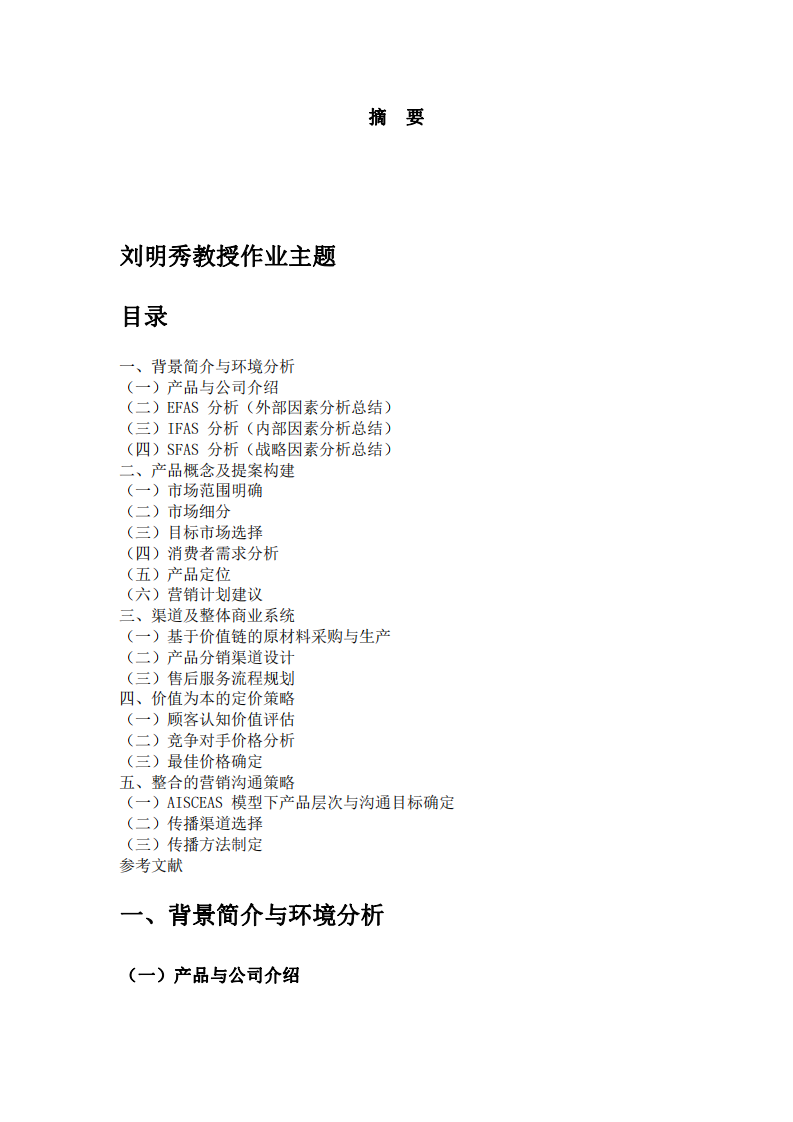 摘　要

刘明秀教授作业主题

目录

一、背景简介与环境分析
（一）产品与公司介绍
（二）EFAS 分析（外部因素分析总结）
（三）IFAS 分析（内部因素分析总结）
（四）SFAS 分析（战略因素分析总结）
二、产品概念及提案构建
（一）市场范围明确
（二）市场细分
（三）目标市场选择
（四）消费者需求分析
（五）产品定位
（六）营销计划建议
三、渠道及整体商业系统
（一）基于价值链的原材料采购与生产
（二）产品分销渠道设计
（三）售后服务流程规划
四、价值为本的定价策略
（一）顾客认知价值评估
（二）竞争对手价格分析
（三）最佳价格确定
五、整合的营销沟通策略
（一）AISCEAS 模型下产品层次与沟通目标确定
（二）传播渠道选择
（三）传播方法制定
参考文献

一、背景简介与环境分析

（一）产品与公司介绍